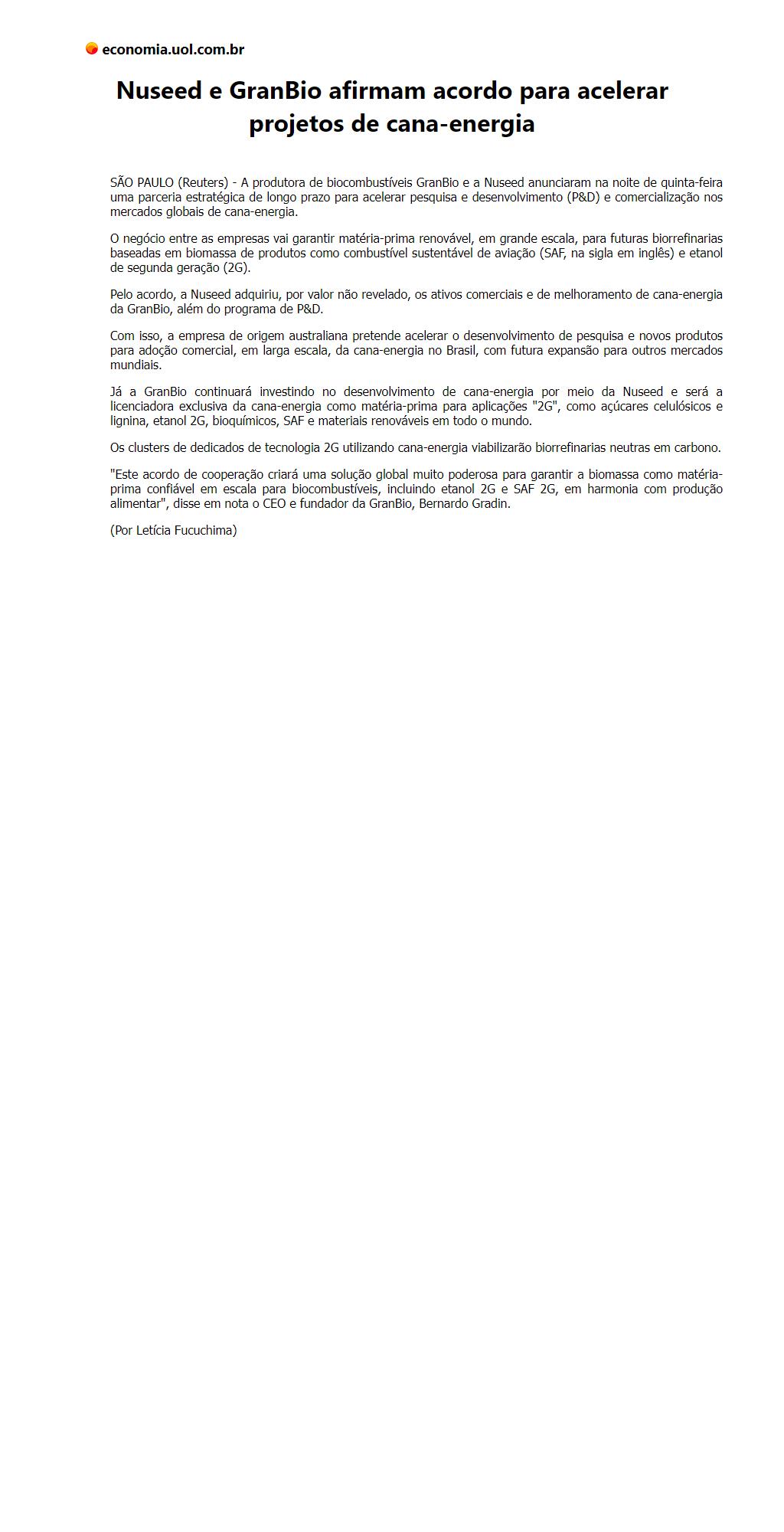 economia.uol.com.br

Nuseed e GranBio afirmam acordo para acelerar projetos de cana-energia

SÃO PAULO (Reuters) - A produtora de biocombustíveis GranBio e a Nuseed anunciaram na noite de quinta-feira uma parceria estratégica de longo prazo para acelerar pesquisa e desenvolvimento (P&D) e comercialização nos mercados globais de cana-energia.

O negócio entre as empresas vai garantir matéria-prima renovável, em grande escala, para futuras biorrefinarias baseadas em biomassa de produtos como combustível sustentável de aviação (SAF, na sigla em inglês) e etanol de segunda geração (2G).

Pelo acordo, a Nuseed adquiriu, por valor não revelado, os ativos comerciais e de melhoramento de cana-energia da GranBio, além do programa de P&D.

Com isso, a empresa de origem australiana pretende acelerar o desenvolvimento de pesquisa e novos produtos para adoção comercial, em larga escala, da cana-energia no Brasil, com futura expansão para outros mercados mundiais.

Já a GranBio continuará investindo no desenvolvimento de cana-energia por meio da Nuseed e será a licenciadora exclusiva da cana-energia como matéria-prima para aplicações "2G", como açúcares celulósicos e lignina, etanol 2G, bioquímicos, SAF e materiais renováveis em todo o mundo.

Os clusters de dedicados de tecnologia 2G utilizando cana-energia viabilizarão biorrefinarias neutras em carbono.

"Este acordo de cooperação criará uma solução global muito poderosa para garantir a biomassa como matéria-prima confiável em escala para biocombustíveis, incluindo etanol 2G e SAF 2G, em harmonia com produção alimentar", disse em nota o CEO e fundador da GranBio, Bernardo Gradin.

(Por Letícia Fucuchima)